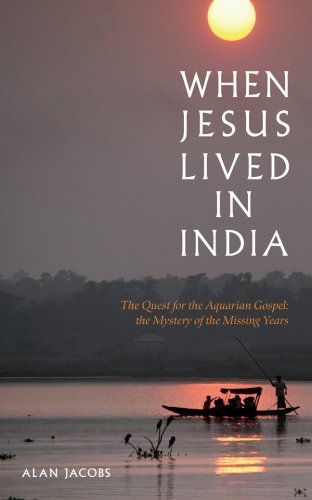 WHEN JESUS LIVED IN INDIA

The Quest for the Aquarian Gospel: the Mystery of the Missing Years

ALAN JACOBS